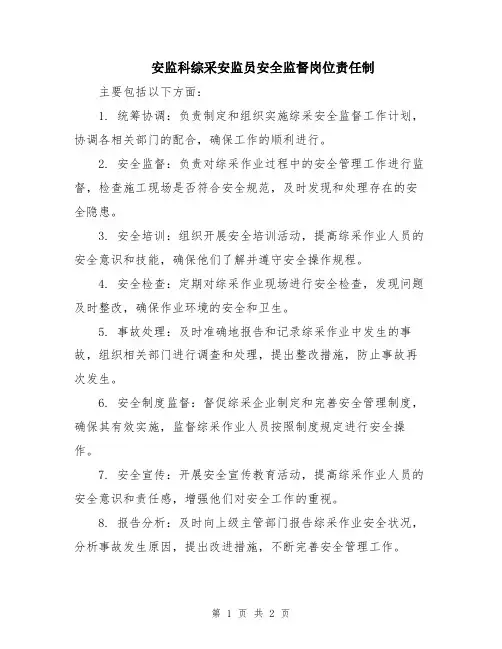 安监科综采安监员安全监督岗位责任制

主要包括以下方面：

1. 统筹协调：负责制定和组织实施综采安全监督工作计划，协调各相关部门的配合，确保工作的顺利进行。

2. 安全监督：负责对综采作业过程中的安全管理工作进行监督，检查施工现场是否符合安全规范，及时发现和处理存在的安全隐患。

3. 安全培训：组织开展安全培训活动，提高综采作业人员的安全意识和技能，确保他们了解并遵守安全操作规程。

4. 安全检查：定期对综采作业现场进行安全检查，发现问题及时整改，确保作业环境的安全和卫生。

5. 事故处理：及时准确地报告和记录综采作业中发生的事故，组织相关部门进行调查和处理，提出整改措施，防止事故再次发生。

6. 安全制度监督：督促综采企业制定和完善安全管理制度，确保其有效实施，监督综采作业人员按照制度规定进行安全操作。

7. 安全宣传：开展安全宣传教育活动，提高综采作业人员的安全意识和责任感，增强他们对安全工作的重视。

8. 报告分析：及时向上级主管部门报告综采作业安全状况，分析事故发生原因，提出改进措施，不断完善安全管理工作。

第 1 页 共 2 页